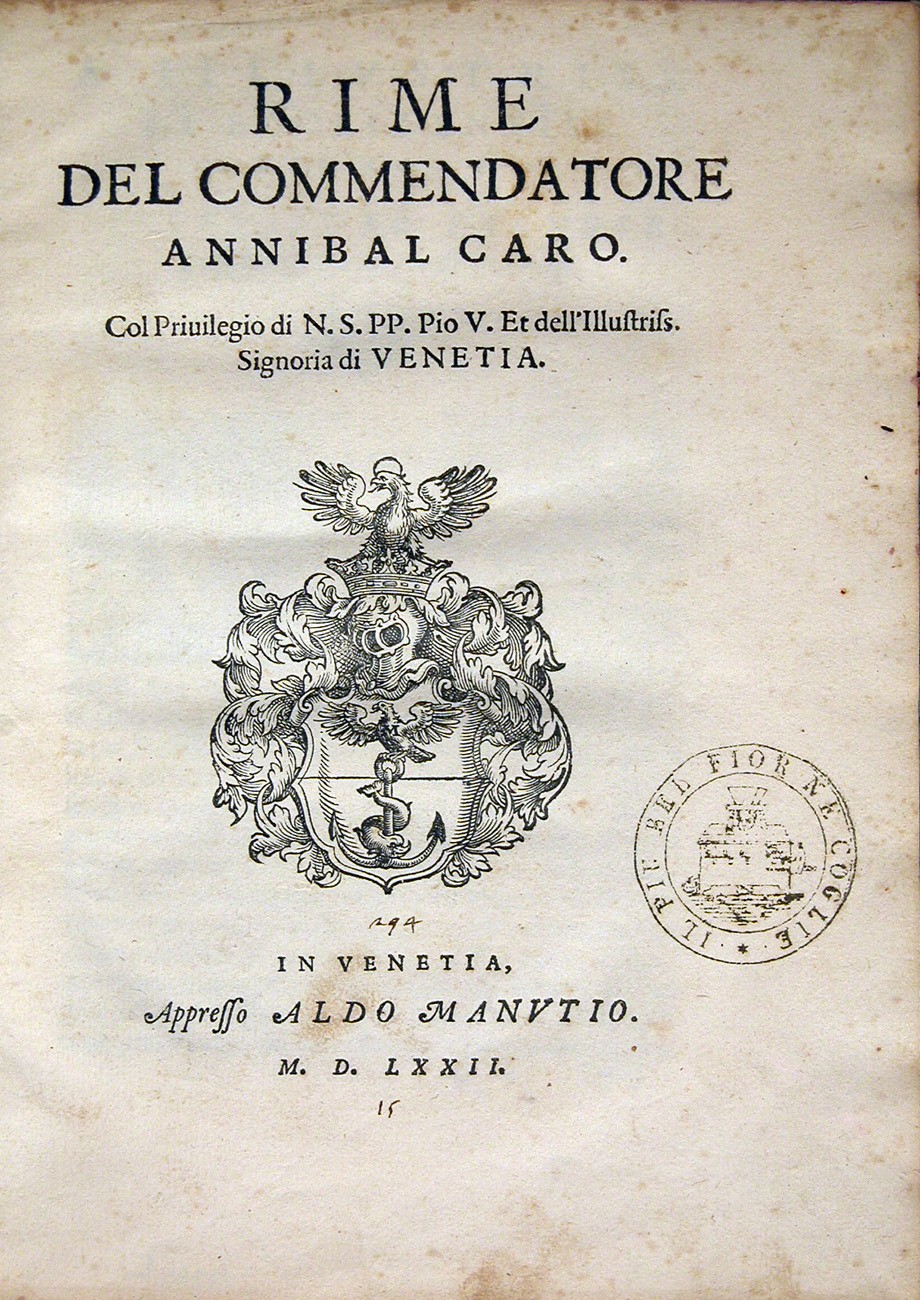 RIME
DEL COMMENDATORE
ANNIBAL CARO.

Col Priuilegio di N. S. PP. Pio V. Et dell'Illustriss. Signoria di VENETIA.

IL PIU BEL FIOR NE COGLIE

294

IN VENETIA,
Appresso ALDO MANVTIO.
M. D. LXXII.

15